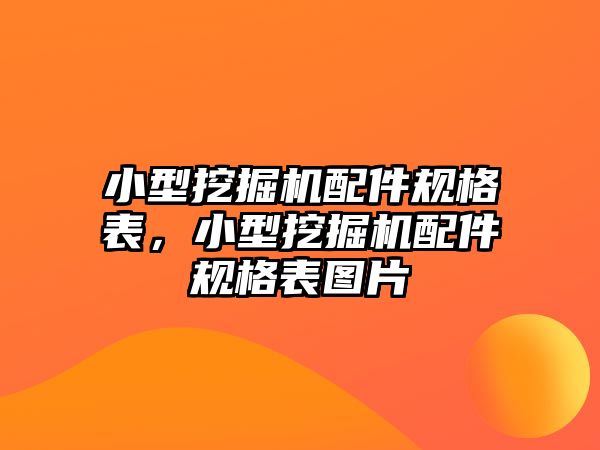 小型挖掘机配件规格表，小型挖掘机配件规格表图片